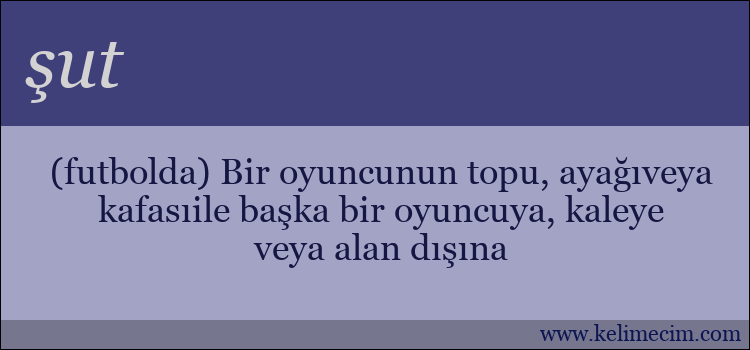 şut

(futbolda) Bir oyuncunun topu, ayağıveya kafasıile başka bir oyuncuya, kaleye veya alan dışına

www.kelimecim.com